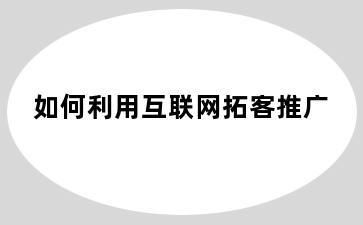 如何利用互联网拓客推广